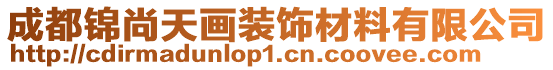 成都锦尚天画装饰材料有限公司
http://cdirmadunlop1.cn.coovee.com